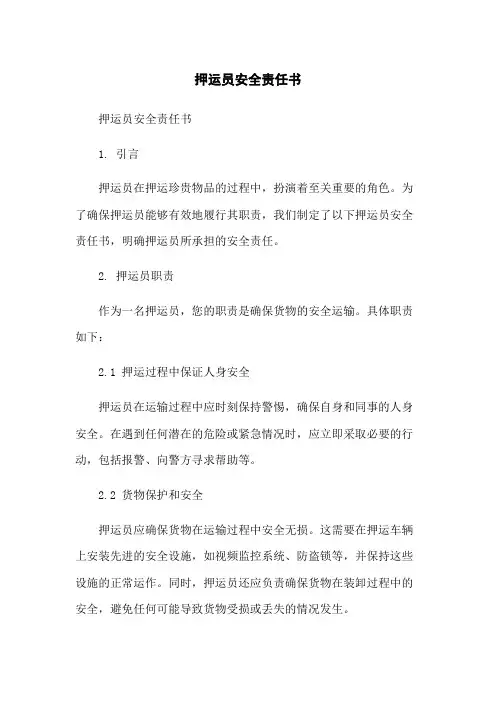 押运员安全责任书

押运员安全责任书

1. 引言

押运员在押运珍贵物品的过程中，扮演着至关重要的角色。为了确保押运员能够有效地履行其职责，我们制定了以下押运员安全责任书，明确押运员所承担的安全责任。

2. 押运员职责

作为一名押运员，您的职责是确保货物的安全运输。具体职责如下：

2.1 押运过程中保证人身安全

押运员在运输过程中应时刻保持警惕，确保自身和同事的人身安全。在遇到任何潜在的危险或紧急情况时，应立即采取必要的行动，包括报警、向警方寻求帮助等。

2.2 货物保护和安全

押运员应确保货物在运输过程中安全无损。这需要在押运车辆上安装先进的安全设施，如视频监控系统、防盗锁等，并保持这些设施的正常运作。同时，押运员还应负责确保货物在装卸过程中的安全，避免任何可能导致货物受损或丢失的情况发生。